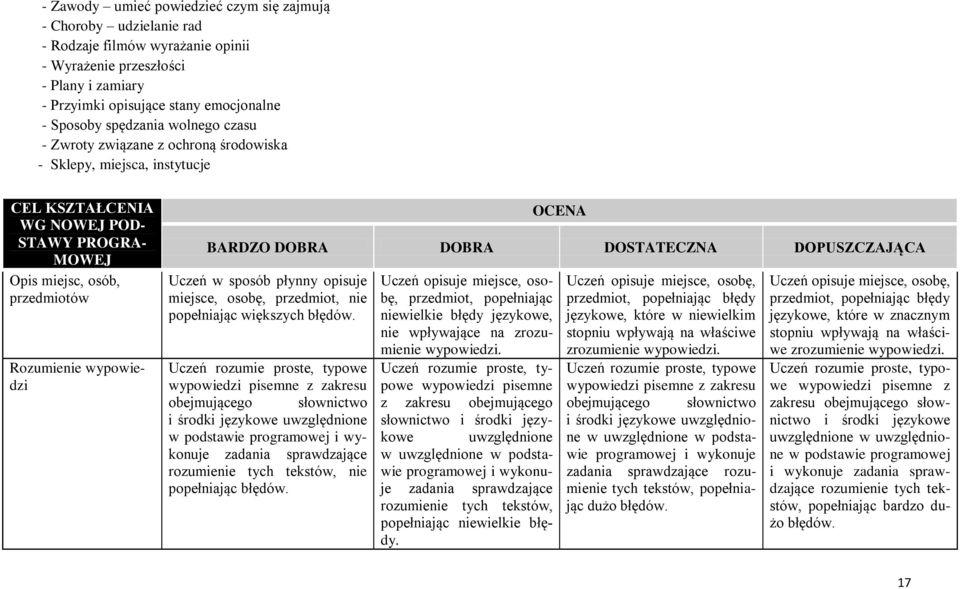 - Zawody – umieć powiedzieć czym się zajmują
- Choroby – udzielanie rad
- Rodzaje filmów wyrażanie opinii
- Wyrażenie przeszłości
- Plany i zamiary
- Przyimki opisujące stany emocjonalne
- Sposoby spędzania wolnego czasu
- Zwroty związane z ochroną środowiska
- Sklepy, miejsca, instytucje

| CEL KSZTAŁCENIA WG NOWEJ PODSTAWY PROGRAMOWEJ | OCENA | | | |
|---|---|---|---|---|
| | BARDZO DOBRA | DOBRA | DOSTATECZNA | DOPUSZCZAJĄCA |
| Opis miejsc, osób, przedmiotów | Uczeń w sposób płynny opisuje miejsce, osobę, przedmiot, nie popełniając większych błędów. | Uczeń opisuje miejsce, osobę, przedmiot, popełniając niewielkie błędy językowe, nie wpływające na zrozumienie wypowiedzi. | Uczeń opisuje miejsce, osobę, przedmiot, popełniając błędy językowe, które w niewielkim stopniu wpływają na właściwe zrozumienie wypowiedzi. | Uczeń opisuje miejsce, osobę, przedmiot, popełniając błędy językowe, które w znacznym stopniu wpływają na właściwe zrozumienie wypowiedzi. |
| Rozumienie wypowiedzi | Uczeń rozumie proste, typowe wypowiedzi pisemne z zakresu obejmującego słownictwo i środki językowe uwzględnione w podstawie programowej i wykonuje zadania sprawdzające rozumienie tych tekstów, nie popełniając błędów. | Uczeń rozumie proste, typowe wypowiedzi pisemne z zakresu obejmującego słownictwo i środki językowe uwzględnione w uwzględnione w podstawie programowej i wykonuje zadania sprawdzające rozumienie tych tekstów, popełniając niewielkie błędy. | Uczeń rozumie proste, typowe wypowiedzi pisemne z zakresu obejmującego słownictwo i środki językowe uwzględnione w uwzględnione w podstawie programowej i wykonuje zadania sprawdzające rozumienie tych tekstów, popełniając dużo błędów. | Uczeń rozumie proste, typowe wypowiedzi pisemne z zakresu obejmującego słownictwo i środki językowe uwzględnione w uwzględnione w podstawie programowej i wykonuje zadania sprawdzające rozumienie tych tekstów, popełniając bardzo dużo błędów. |

17